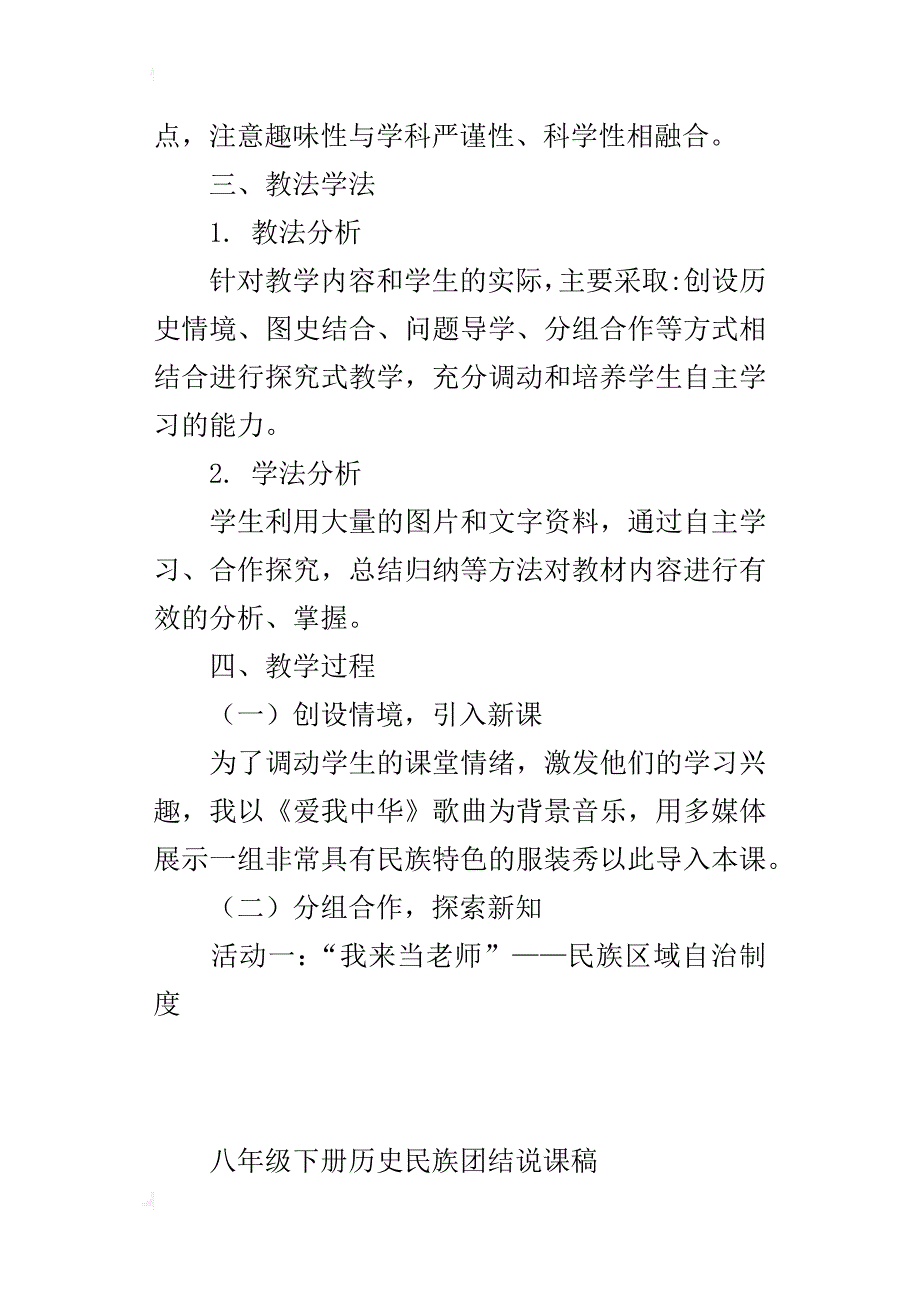 点，注意趣味性与学科严谨性、科学性相融合。

三、教法学法

1. 教法分析

针对教学内容和学生的实际，主要采取:创设历史情境、图史结合、问题导学、分组合作等方式相结合进行探究式教学，充分调动和培养学生自主学习的能力。

2. 学法分析

学生利用大量的图片和文字资料，通过自主学习、合作探究，总结归纳等方法对教材内容进行有效的分析、掌握。

四、教学过程

（一）创设情境，引入新课

为了调动学生的课堂情绪，激发他们的学习兴趣，我以《爱我中华》歌曲为背景音乐，用多媒体展示一组非常具有民族特色的服装秀以此导入本课。

（二）分组合作，探索新知

活动一：“我来当老师”——民族区域自治制度

八年级下册历史民族团结说课稿